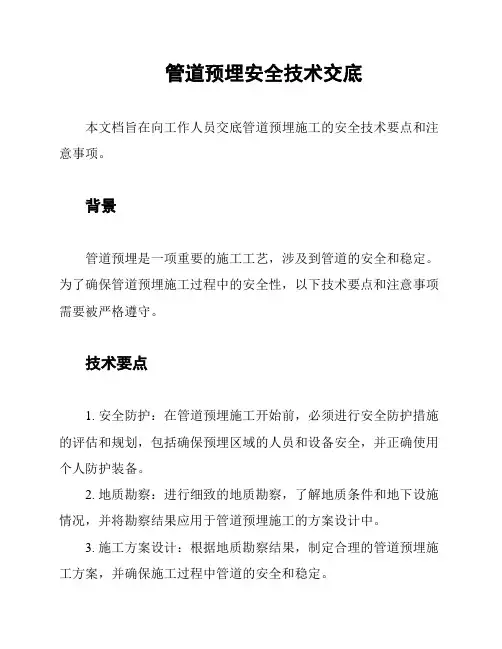 管道预埋安全技术交底

本文档旨在向工作人员交底管道预埋施工的安全技术要点和注意事项。

背景

管道预埋是一项重要的施工工艺，涉及到管道的安全和稳定。为了确保管道预埋施工过程中的安全性，以下技术要点和注意事项需要被严格遵守。

技术要点

1. 安全防护：在管道预埋施工开始前，必须进行安全防护措施的评估和规划，包括确保预埋区域的人员和设备安全，并正确使用个人防护装备。

2. 地质勘察：进行细致的地质勘察，了解地质条件和地下设施情况，并将勘察结果应用于管道预埋施工的方案设计中。

3. 施工方案设计：根据地质勘察结果，制定合理的管道预埋施工方案，并确保施工过程中管道的安全和稳定。